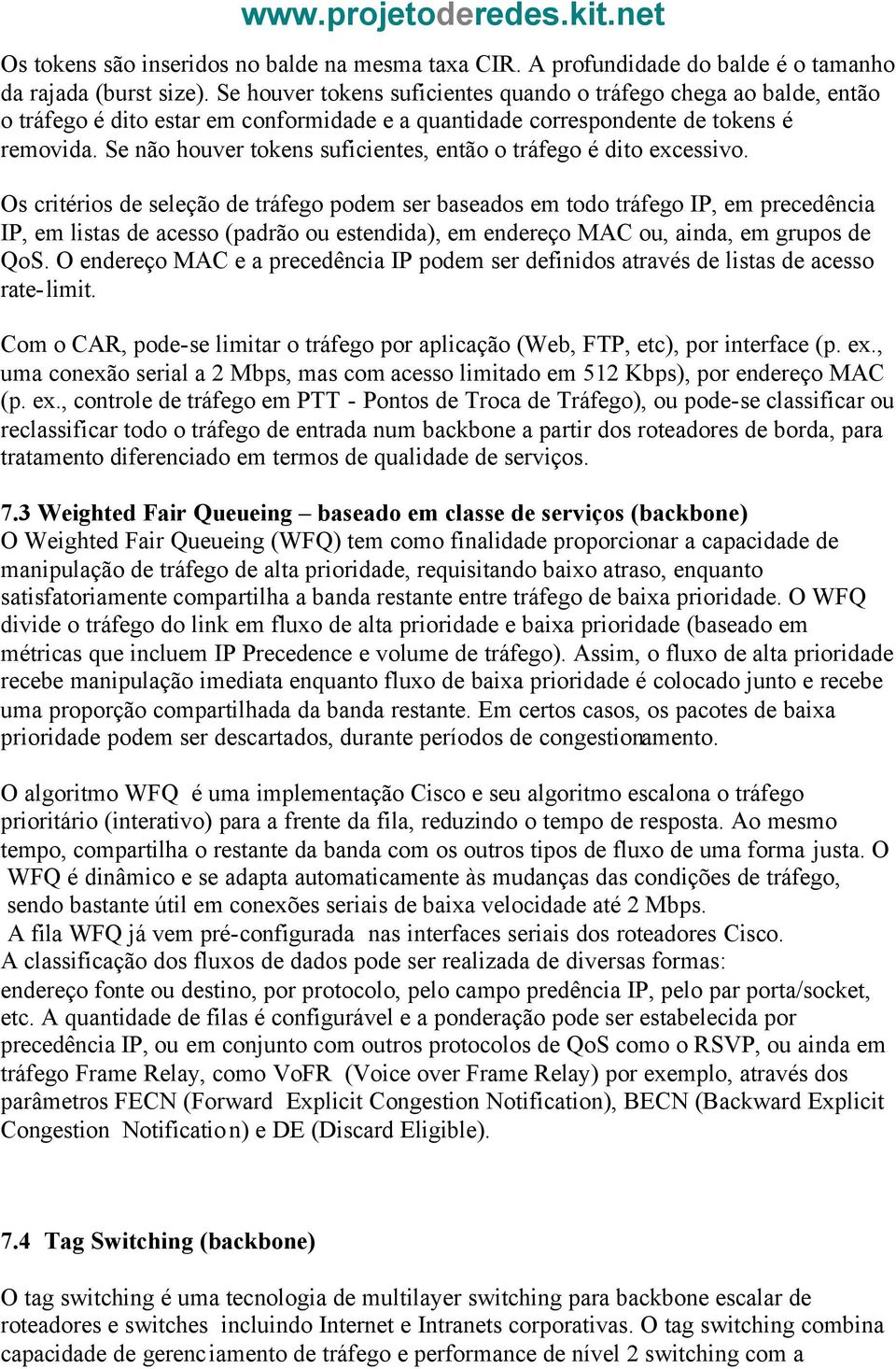 www.projetoderedes.kit.net

Os tokens são inseridos no balde na mesma taxa CIR. A profundidade do balde é o tamanho da rajada (burst size). Se houver tokens suficientes quando o tráfego chega ao balde, então o tráfego é dito estar em conformidade e a quantidade correspondente de tokens é removida. Se não houver tokens suficientes, então o tráfego é dito excessivo.

Os critérios de seleção de tráfego podem ser baseados em todo tráfego IP, em precedência IP, em listas de acesso (padrão ou estendida), em endereço MAC ou, ainda, em grupos de QoS. O endereço MAC e a precedência IP podem ser definidos através de listas de acesso rate-limit.

Com o CAR, pode-se limitar o tráfego por aplicação (Web, FTP, etc), por interface (p. ex., uma conexão serial a 2 Mbps, mas com acesso limitado em 512 Kbps), por endereço MAC (p. ex., controle de tráfego em PTT - Pontos de Troca de Tráfego), ou pode-se classificar ou reclassificar todo o tráfego de entrada num backbone a partir dos roteadores de borda, para tratamento diferenciado em termos de qualidade de serviços.

7.3 Weighted Fair Queueing – baseado em classe de serviços (backbone)
O Weighted Fair Queueing (WFQ) tem como finalidade proporcionar a capacidade de manipulação de tráfego de alta prioridade, requisitando baixo atraso, enquanto satisfatoriamente compartilha a banda restante entre tráfego de baixa prioridade. O WFQ divide o tráfego do link em fluxo de alta prioridade e baixa prioridade (baseado em métricas que incluem IP Precedence e volume de tráfego). Assim, o fluxo de alta prioridade recebe manipulação imediata enquanto fluxo de baixa prioridade é colocado junto e recebe uma proporção compartilhada da banda restante. Em certos casos, os pacotes de baixa prioridade podem ser descartados, durante períodos de congestionamento.

O algoritmo WFQ é uma implementação Cisco e seu algoritmo escalona o tráfego prioritário (interativo) para a frente da fila, reduzindo o tempo de resposta. Ao mesmo tempo, compartilha o restante da banda com os outros tipos de fluxo de uma forma justa. O WFQ é dinâmico e se adapta automaticamente às mudanças das condições de tráfego, sendo bastante útil em conexões seriais de baixa velocidade até 2 Mbps.
A fila WFQ já vem pré-configurada nas interfaces seriais dos roteadores Cisco.
A classificação dos fluxos de dados pode ser realizada de diversas formas: endereço fonte ou destino, por protocolo, pelo campo predência IP, pelo par porta/socket, etc. A quantidade de filas é configurável e a ponderação pode ser estabelecida por precedência IP, ou em conjunto com outros protocolos de QoS como o RSVP, ou ainda em tráfego Frame Relay, como VoFR (Voice over Frame Relay) por exemplo, através dos parâmetros FECN (Forward Explicit Congestion Notification), BECN (Backward Explicit Congestion Notification) e DE (Discard Eligible).

7.4 Tag Switching (backbone)

O tag switching é uma tecnologia de multilayer switching para backbone escalar de roteadores e switches incluindo Internet e Intranets corporativas. O tag switching combina capacidade de gerenciamento de tráfego e performance de nível 2 switching com a